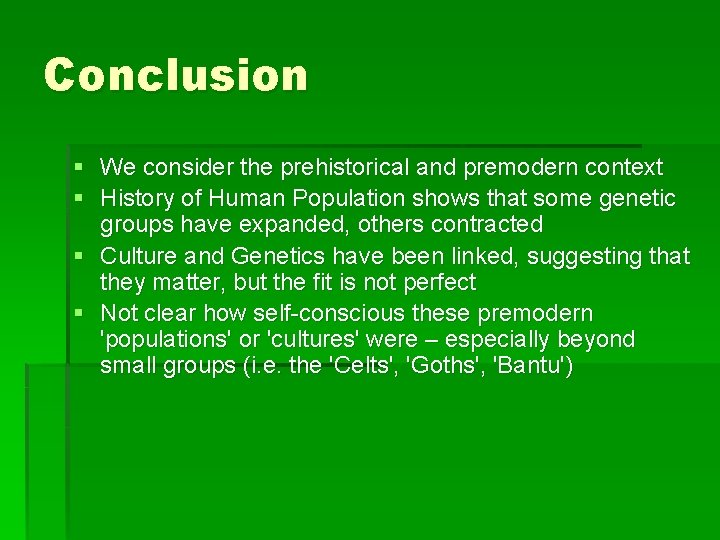 Conclusion

• We consider the prehistorical and premodern context
• History of Human Population shows that some genetic groups have expanded, others contracted
• Culture and Genetics have been linked, suggesting that they matter, but the fit is not perfect
• Not clear how self-conscious these premodern 'populations' or 'cultures' were – especially beyond small groups (i.e. the 'Celts', 'Goths', 'Bantu')